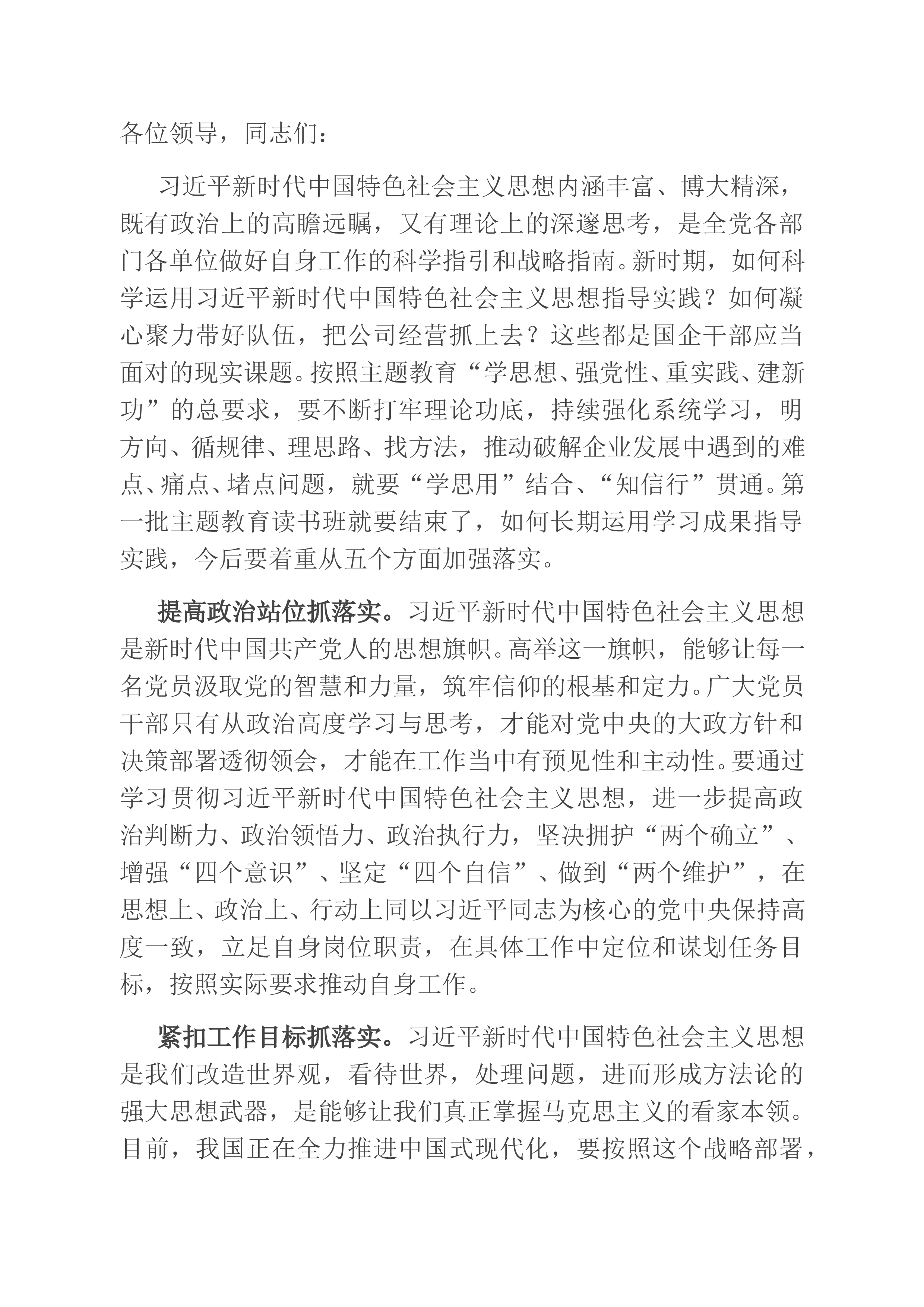 各位领导，同志们：

习近平新时代中国特色社会主义思想内涵丰富、博大精深，既有政治上的高瞻远瞩，又有理论上的深邃思考，是全党各部门各单位做好自身工作的科学指引和战略指南。新时期，如何科学运用习近平新时代中国特色社会主义思想指导实践？如何凝心聚力带好队伍，把公司经营抓上去？这些都是国企干部应当面对的现实课题。按照主题教育“学思想、强党性、重实践、建新功”的总要求，要不断打牢理论功底，持续强化系统学习，明方向、循规律、理思路、找方法，推动破解企业发展中遇到的难点、痛点、堵点问题，就要“学思用”结合、“知信行”贯通。第一批主题教育读书班就要结束了，如何长期运用学习成果指导实践，今后要着重从五个方面加强落实。

提高政治站位抓落实。习近平新时代中国特色社会主义思想是新时代中国共产党人的思想旗帜。高举这一旗帜，能够让每一名党员汲取党的智慧和力量，筑牢信仰的根基和定力。广大党员干部只有从政治高度学习与思考，才能对党中央的大政方针和决策部署透彻领会，才能在工作当中有预见性和主动性。要通过学习贯彻习近平新时代中国特色社会主义思想，进一步提高政治判断力、政治领悟力、政治执行力，坚决拥护“两个确立”、增强“四个意识”、坚定“四个自信”、做到“两个维护”，在思想上、政治上、行动上同以习近平同志为核心的党中央保持高度一致，立足自身岗位职责，在具体工作中定位和谋划任务目标，按照实际要求推动自身工作。

紧扣工作目标抓落实。习近平新时代中国特色社会主义思想是我们改造世界观，看待世界，处理问题，进而形成方法论的强大思想武器，是能够让我们真正掌握马克思主义的看家本领。目前，我国正在全力推进中国式现代化，要按照这个战略部署，